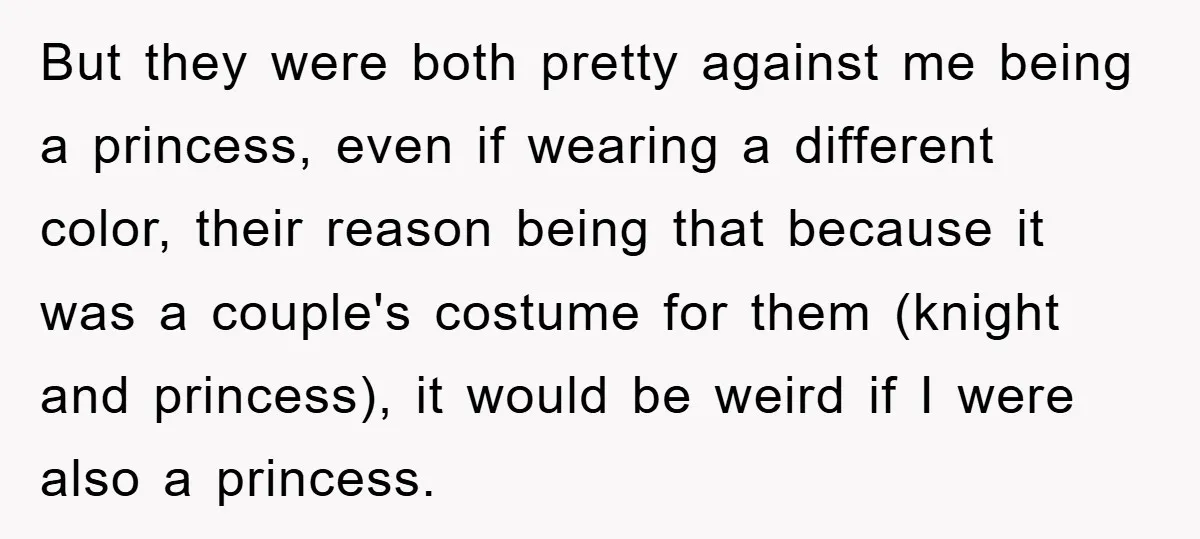 But they were both pretty against me being a princess, even if wearing a different color, their reason being that because it was a couple's costume for them (knight and princess), it would be weird if I were also a princess.